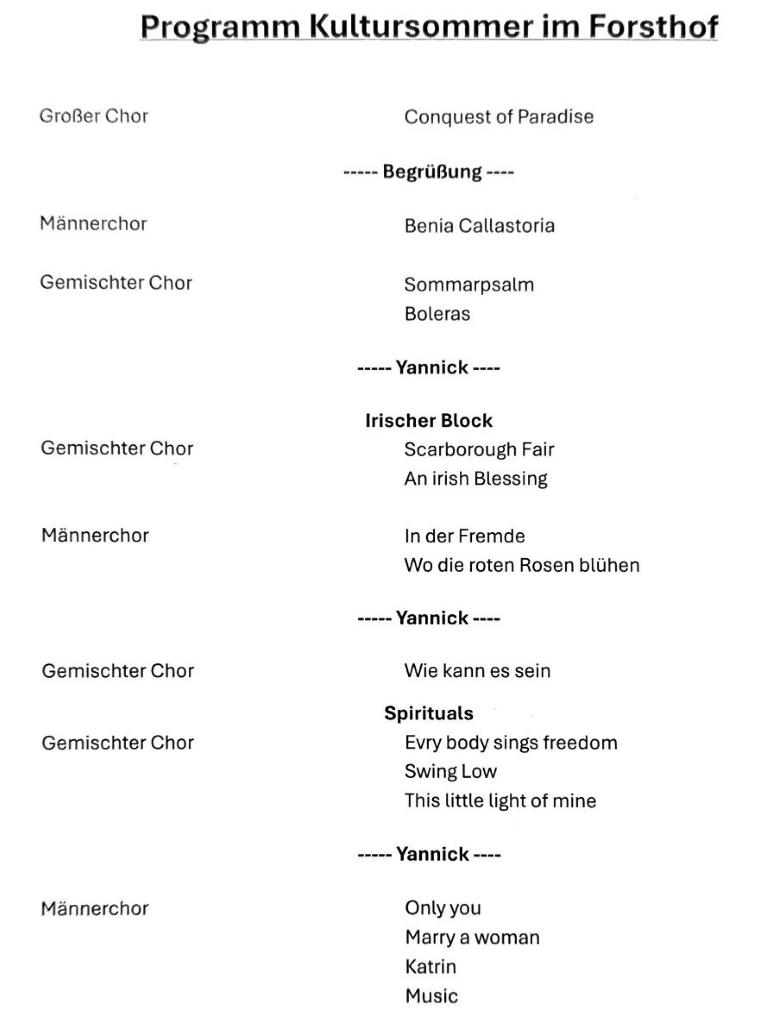 Programm Kultursommer im Forsthof

Großer Chor Conquest of Paradise

----- Begrüßung ----

Männerchor Benia Callastoria

Gemischter Chor Sommarpsalm
Boleras

----- Yannick ----

Irischer Block
Gemischter Chor Scarborough Fair
An irish Blessing

Männerchor In der Fremde
Wo die roten Rosen blühen

----- Yannick ----

Gemischter Chor Wie kann es sein

Spirituals
Gemischter Chor Evry body sings freedom
Swing Low
This little light of mine

----- Yannick ----

Männerchor Only you
Marry a woman
Katrin
Music